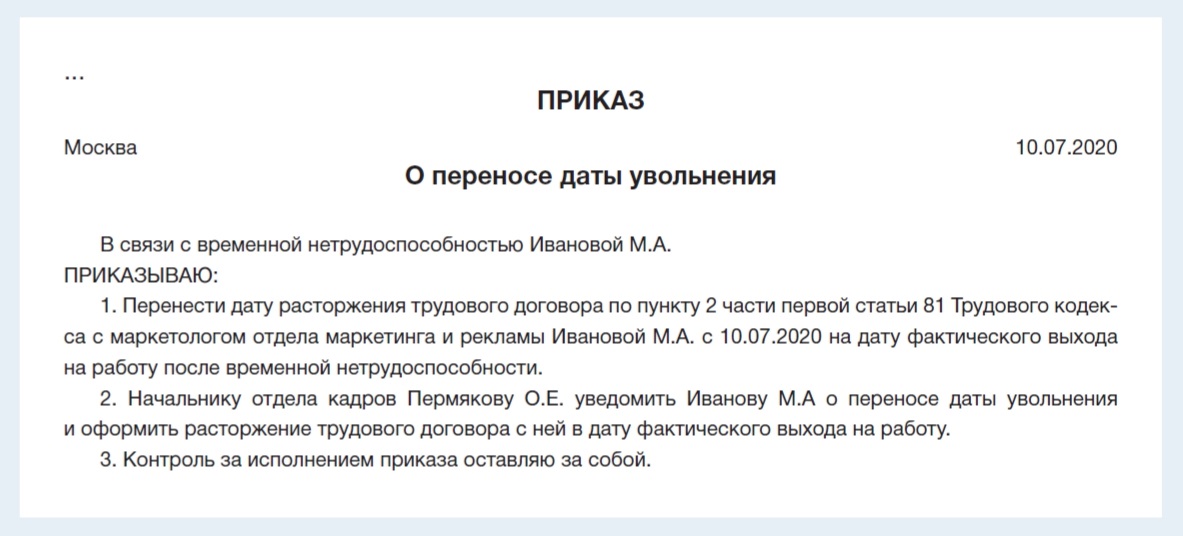 ...

ПРИКАЗ

Москва 10.07.2020

О переносе даты увольнения

В связи с временной нетрудоспособностью Ивановой М.А.
ПРИКАЗЫВАЮ:

1. Перенести дату расторжения трудового договора по пункту 2 части первой статьи 81 Трудового кодекса с маркетологом отдела маркетинга и рекламы Ивановой М.А. с 10.07.2020 на дату фактического выхода на работу после временной нетрудоспособности.

2. Начальнику отдела кадров Пермякову О.Е. уведомить Иванову М.А о переносе даты увольнения и оформить расторжение трудового договора с ней в дату фактического выхода на работу.

3. Контроль за исполнением приказа оставляю за собой.